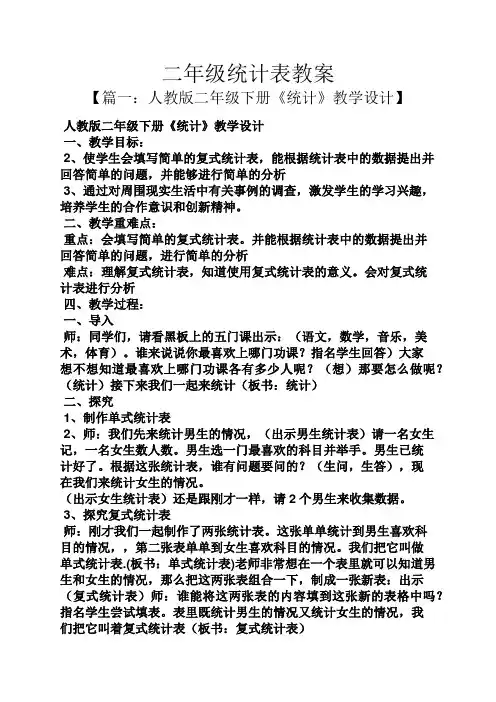 二年级统计表教案

【篇一：人教版二年级下册《统计》教学设计】

人教版二年级下册《统计》教学设计

一、教学目标：

2、使学生会填写简单的复式统计表，能根据统计表中的数据提出并回答简单的问题，并能够进行简单的分析

3、通过对周围现实生活中有关事例的调查，激发学生的学习兴趣，培养学生的合作意识和创新精神。

二、教学重难点：

重点：会填写简单的复式统计表。并能根据统计表中的数据提出并回答简单的问题，进行简单的分析

难点：理解复式统计表，知道使用复式统计表的意义。会对复式统计表进行分析

四、教学过程：

一、导入

师：同学们，请看黑板上的五门课出示：（语文，数学，音乐，美术，体育）。谁来说说你最喜欢上哪门功课？指名学生回答）大家想不想知道最喜欢上哪门功课各有多少人呢？（想）那要怎么做呢？（统计）接下来我们一起来统计（板书：统计）

二、探究

1、制作单式统计表

2、师：我们先来统计男生的情况，（出示男生统计表）请一名女生记，一名女生数人数。男生选一门最喜欢的科目并举手。男生已统计好了。根据这张统计表，谁有问题要问的？（生问，生答），现在我们来统计女生的情况。

（出示女生统计表）还是跟刚才一样，请 2 个男生来收集数据。

3、探究复式统计表

师：刚才我们一起制作了两张统计表。这张单单统计到男生喜欢科目的情况，，第二张表单单到女生喜欢科目的情况。我们把它叫做单式统计表.(板书：单式统计表)老师非常想在一个表里就可以知道男生和女生的情况，那么把这两张表组合一下，制成一张新表：出示（复式统计表）师：谁能将这两张表的内容填到这张新的表格中吗？指名学生尝试填表。表里既统计男生的情况又统计女生的情况，我们把它叫着复式统计表（板书：复式统计表）